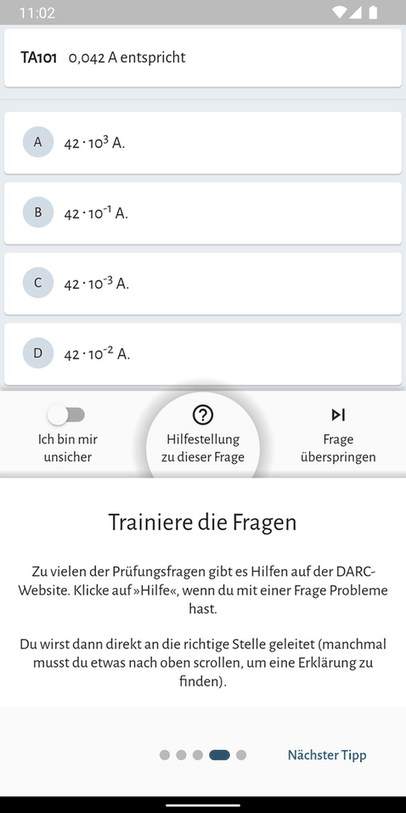 11:02

TA101 0,042 A entspricht

A $42 \cdot 10^{3}$ A.

B $42 \cdot 10^{-1}$ A.

C $42 \cdot 10^{-3}$ A.

D $42 \cdot 10^{-2}$ A.

Ich bin mir unsicher

Hilfestellung zu dieser Frage

Frage überspringen

Trainiere die Fragen

Zu vielen der Prüfungsfragen gibt es Hilfen auf der DARC-Website. Klicke auf »Hilfe«, wenn du mit einer Frage Probleme hast.

Du wirst dann direkt an die richtige Stelle geleitet (manchmal musst du etwas nach oben scrollen, um eine Erklärung zu finden).

Nächster Tipp